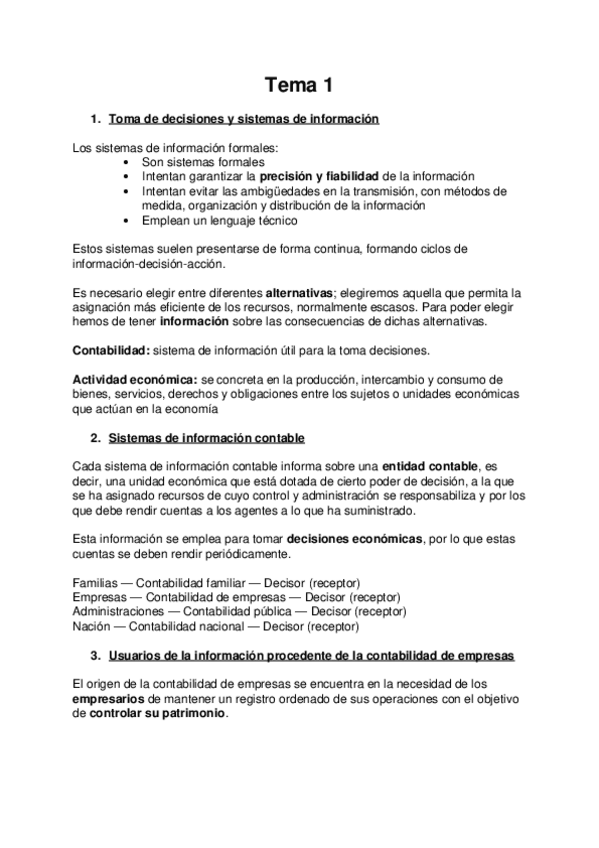 Tema 1

1. Toma de decisiones y sistemas de información

Los sistemas de información formales:
• Son sistemas formales
• Intentan garantizar la precisión y fiabilidad de la información
• Intentan evitar las ambigüedades en la transmisión, con métodos de medida, organización y distribución de la información
• Emplean un lenguaje técnico

Estos sistemas suelen presentarse de forma continua, formando ciclos de información-decisión-acción.

Es necesario elegir entre diferentes alternativas; elegiremos aquella que permita la asignación más eficiente de los recursos, normalmente escasos. Para poder elegir hemos de tener información sobre las consecuencias de dichas alternativas.

Contabilidad: sistema de información útil para la toma decisiones.

Actividad económica: se concreta en la producción, intercambio y consumo de bienes, servicios, derechos y obligaciones entre los sujetos o unidades económicas que actúan en la economía

2. Sistemas de información contable

Cada sistema de información contable informa sobre una entidad contable, es decir, una unidad económica que está dotada de cierto poder de decisión, a la que se ha asignado recursos de cuyo control y administración se responsabiliza y por los que debe rendir cuentas a los agentes a lo que ha suministrado.

Esta información se emplea para tomar decisiones económicas, por lo que estas cuentas se deben rendir periódicamente.

Familias — Contabilidad familiar — Decisor (receptor)
Empresas — Contabilidad de empresas — Decisor (receptor)
Administraciones — Contabilidad pública — Decisor (receptor)
Nación — Contabilidad nacional — Decisor (receptor)

3. Usuarios de la información procedente de la contabilidad de empresas

El origen de la contabilidad de empresas se encuentra en la necesidad de los empresarios de mantener un registro ordenado de sus operaciones con el objetivo de controlar su patrimonio.